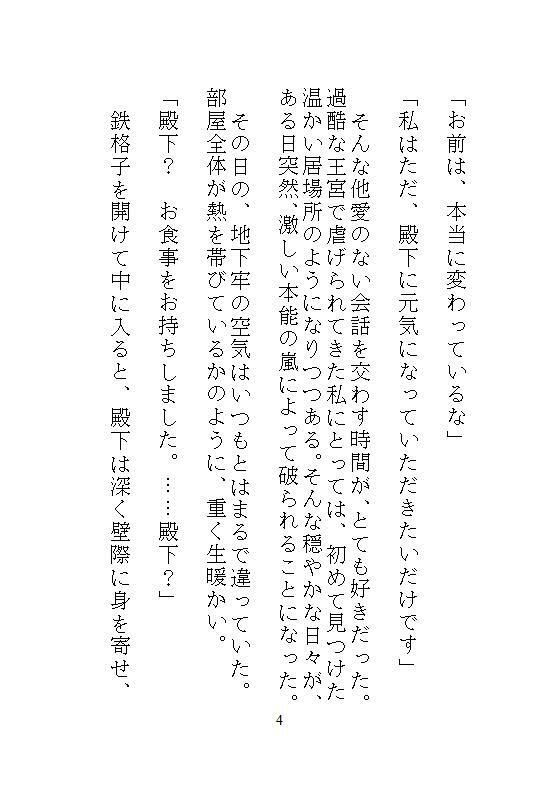 「お前は、本当に変わっているな」

「私はただ、殿下に元気になっていただきたいだけです」

そんな他愛のない会話を交わす時間が、とても好きだった。過酷な王宮で虐げられてきた私にとっては、初めて見つけた温かい居場所のようになりつつある。そんな穏やかな日々が、ある日突然、激しい本能の嵐によって破られることになった。

その日の、地下牢の空気はいつもとはまるで違っていた。部屋全体が熱を帯びているかのように、重く生暖かい。

「殿下？　お食事をお持ちしました。……殿下？」

鉄格子を開けて中に入ると、殿下は深く壁際に身を寄せ、

4